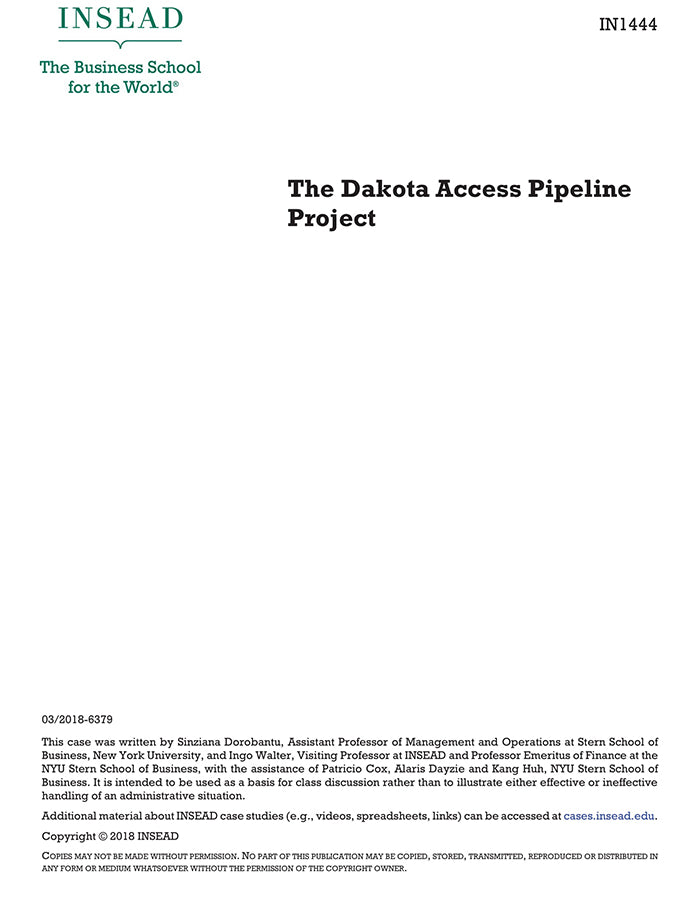 INSEAD

The Business School for the World®

IN1444

The Dakota Access Pipeline Project

03/2018-6379

This case was written by Sinziana Dorobantu, Assistant Professor of Management and Operations at Stern School of Business, New York University, and Ingo Walter, Visiting Professor at INSEAD and Professor Emeritus of Finance at the NYU Stern School of Business, with the assistance of Patricio Cox, Alaris Dayzie and Kang Huh, NYU Stern School of Business. It is intended to be used as a basis for class discussion rather than to illustrate either effective or ineffective handling of an administrative situation.

Additional material about INSEAD case studies (e.g., videos, spreadsheets, links) can be accessed at cases.insead.edu.

Copyright © 2018 INSEAD

COPIES MAY NOT BE MADE WITHOUT PERMISSION. NO PART OF THIS PUBLICATION MAY BE COPIED, STORED, TRANSMITTED, REPRODUCED OR DISTRIBUTED IN ANY FORM OR MEDIUM WHATSOEVER WITHOUT THE PERMISSION OF THE COPYRIGHT OWNER.